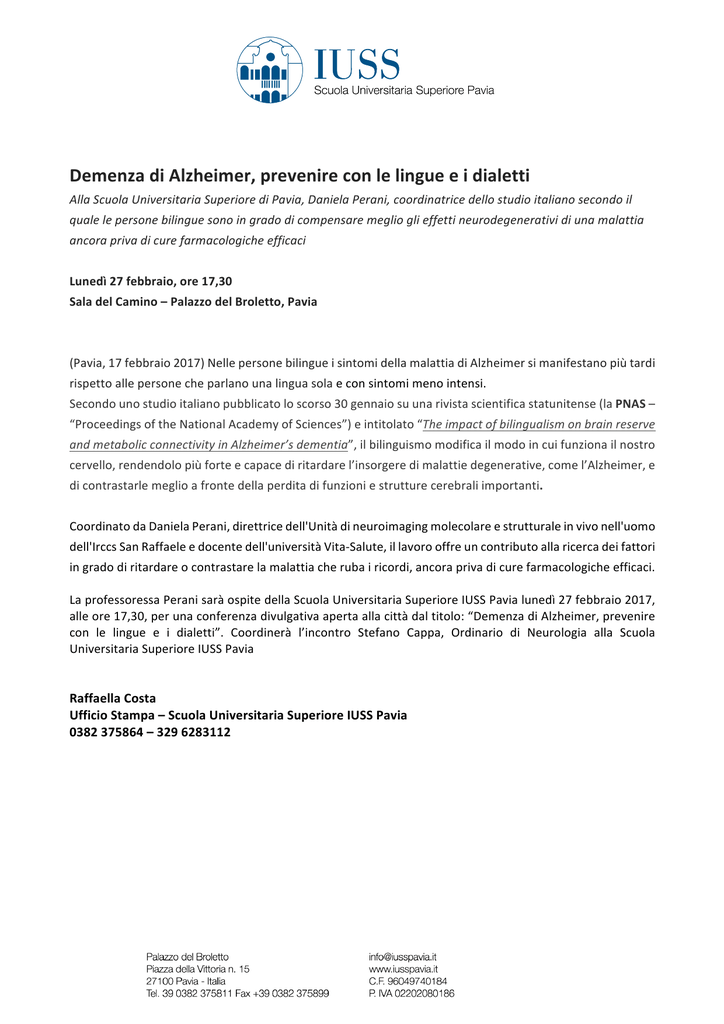 IUSS
Scuola Universitaria Superiore Pavia

Demenza di Alzheimer, prevenire con le lingue e i dialetti

Alla Scuola Universitaria Superiore di Pavia, Daniela Perani, coordinatrice dello studio italiano secondo il quale le persone bilingue sono in grado di compensare meglio gli effetti neurodegenerativi di una malattia ancora priva di cure farmacologiche efficaci

Lunedì 27 febbraio, ore 17,30
Sala del Camino – Palazzo del Broletto, Pavia

(Pavia, 17 febbraio 2017) Nelle persone bilingue i sintomi della malattia di Alzheimer si manifestano più tardi rispetto alle persone che parlano una lingua sola e con sintomi meno intensi.
Secondo uno studio italiano pubblicato lo scorso 30 gennaio su una rivista scientifica statunitense (la PNAS – "Proceedings of the National Academy of Sciences") e intitolato "The impact of bilingualism on brain reserve and metabolic connectivity in Alzheimer's dementia", il bilinguismo modifica il modo in cui funziona il nostro cervello, rendendolo più forte e capace di ritardare l'insorgere di malattie degenerative, come l'Alzheimer, e di contrastarle meglio a fronte della perdita di funzioni e strutture cerebrali importanti.

Coordinato da Daniela Perani, direttrice dell'Unità di neuroimaging molecolare e strutturale in vivo nell'uomo dell'Irccs San Raffaele e docente dell'università Vita-Salute, il lavoro offre un contributo alla ricerca dei fattori in grado di ritardare o contrastare la malattia che ruba i ricordi, ancora priva di cure farmacologiche efficaci.

La professoressa Perani sarà ospite della Scuola Universitaria Superiore IUSS Pavia lunedì 27 febbraio 2017, alle ore 17,30, per una conferenza divulgativa aperta alla città dal titolo: "Demenza di Alzheimer, prevenire con le lingue e i dialetti". Coordinerà l'incontro Stefano Cappa, Ordinario di Neurologia alla Scuola Universitaria Superiore IUSS Pavia

Raffaella Costa
Ufficio Stampa – Scuola Universitaria Superiore IUSS Pavia
0382 375864 – 329 6283112

Palazzo del Broletto
Piazza della Vittoria n. 15
27100 Pavia - Italia
Tel. 39 0382 375811 Fax +39 0382 375899

info@iusspavia.it
www.iusspavia.it
C.F. 96049740184
P. IVA 02202080186